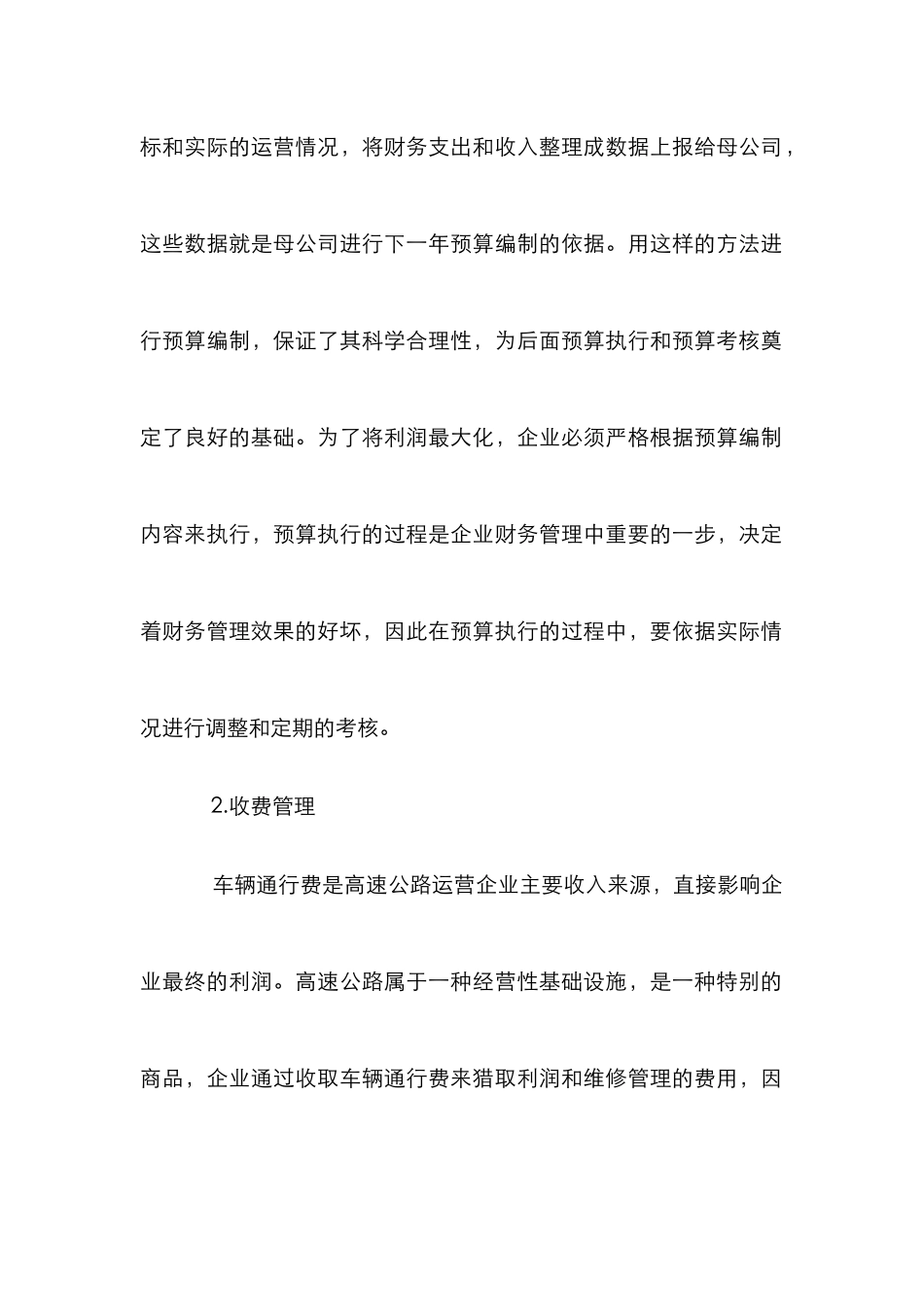 标和实际的运营情况，将财务支出和收入整理成数据上报给母公司，这些数据就是母公司进行下一年预算编制的依据。用这样的方法进行预算编制，保证了其科学合理性，为后面预算执行和预算考核奠定了良好的基础。为了将利润最大化，企业必须严格根据预算编制内容来执行，预算执行的过程是企业财务管理中重要的一步，决定着财务管理效果的好坏，因此在预算执行的过程中，要依据实际情况进行调整和定期的考核。

2.收费管理

车辆通行费是高速公路运营企业主要收入来源，直接影响企业最终的利润。高速公路属于一种经营性基础设施，是一种特别的商品，企业通过收取车辆通行费来猎取利润和维修管理的费用，因